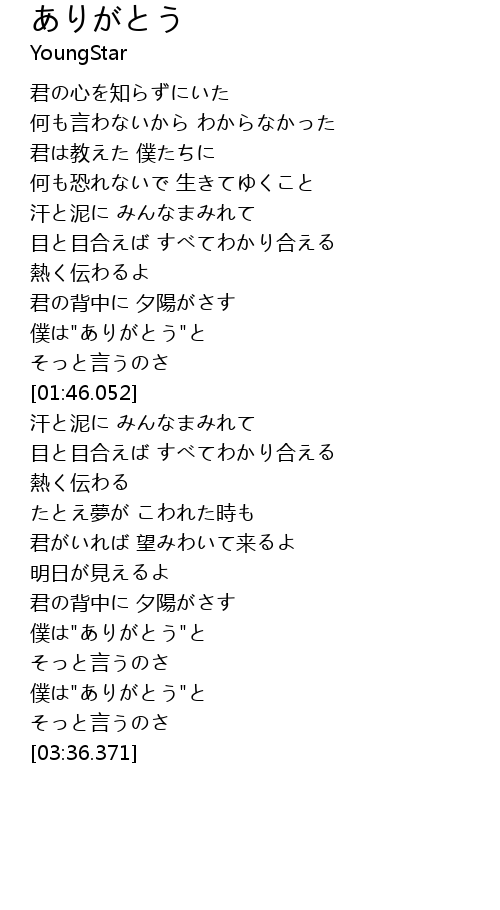 ありがとう
YoungStar

君の心を知らずにいた
何も言わないから わからなかった
君は教えた 僕たちに
何も恐れないで 生きてゆくこと
汗と泥に みんなまみれて
目と目合えば すべてわかり合える
熱く伝わるよ
君の背中に 夕陽がさす
僕は"ありがとう"と
そっと言うのさ
[01:46.052]
汗と泥に みんなまみれて
目と目合えば すべてわかり合える
熱く伝わる
たとえ夢が こわれた時も
君がいれば 望みわいて来るよ
明日が見えるよ
君の背中に 夕陽がさす
僕は"ありがとう"と
そっと言うのさ
僕は"ありがとう"と
そっと言うのさ
[03:36.371]